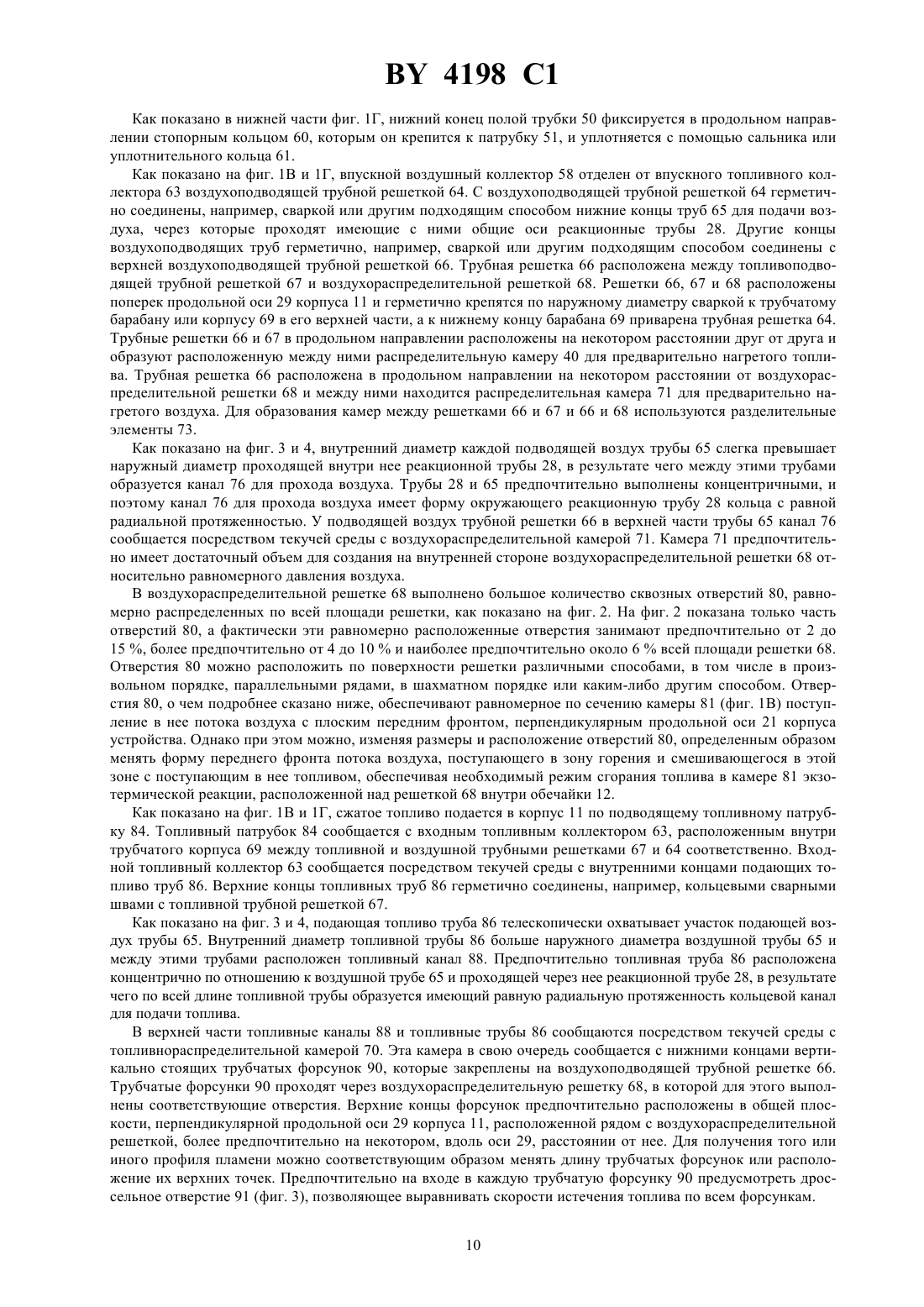 BY 4198 C1

Как показано в нижней части фиг. 1Г, нижний конец полой трубки 50 фиксируется в продольном направлении стопорным кольцом 60, которым он крепится к патрубку 51, и уплотняется с помощью сальника или уплотнительного кольца 61.

Как показано на фиг. 1В и 1Г, впускной воздушный коллектор 58 отделен от впускного топливного коллектора 63 воздухоподводящей трубной решеткой 64. С воздухоподводящей трубной решеткой 64 герметично соединены, например, сваркой или другим подходящим способом нижние концы труб 65 для подачи воздуха, через которые проходят имеющие с ними общие оси реакционные трубы 28. Другие концы воздухоподводящих труб герметично, например, сваркой или другим подходящим способом соединены с верхней воздухоподводящей трубной решеткой 66. Трубная решетка 66 расположена между топливоподводящей трубной решеткой 67 и воздухораспределительной решеткой 68. Решетки 66, 67 и 68 расположены поперек продольной оси 29 корпуса 11 и герметично крепятся по наружному диаметру сваркой к трубчатому барабану или корпусу 69 в его верхней части, а к нижнему концу барабана 69 приварена трубная решетка 64. Трубные решетки 66 и 67 в продольном направлении расположены на некотором расстоянии друг от друга и образуют расположенную между ними распределительную камеру 40 для предварительно нагретого топлива. Трубная решетка 66 расположена в продольном направлении на некотором расстоянии от воздухораспределительной решетки 68 и между ними находится распределительная камера 71 для предварительно нагретого воздуха. Для образования камер между решетками 66 и 67 и 66 и 68 используются разделительные элементы 73.

Как показано на фиг. 3 и 4, внутренний диаметр каждой подводящей воздух трубы 65 слегка превышает наружный диаметр проходящей внутри нее реакционной трубы 28, в результате чего между этими трубами образуется канал 76 для прохода воздуха. Трубы 28 и 65 предпочтительно выполнены концентричными, и поэтому канал 76 для прохода воздуха имеет форму окружающего реакционную трубу 28 кольца с равной радиальной протяженностью. У подводящей воздух трубной решетки 66 в верхней части трубы 65 канал 76 сообщается посредством текучей среды с воздухораспределительной камерой 71. Камера 71 предпочтительно имеет достаточный объем для создания на внутренней стороне воздухораспределительной решетки 68 относительно равномерного давления воздуха.

В воздухораспределительной решетке 68 выполнено большое количество сквозных отверстий 80, равномерно распределенных по всей площади решетки, как показано на фиг. 2. На фиг. 2 показана только часть отверстий 80, а фактически эти равномерно расположенные отверстия занимают предпочтительно от 2 до 15 %, более предпочтительно от 4 до 10 % и наиболее предпочтительно около 6 % всей площади решетки 68. Отверстия 80 можно расположить по поверхности решетки различными способами, в том числе в произвольном порядке, параллельными рядами, в шахматном порядке или каким-либо другим способом. Отверстия 80, о чем подробнее сказано ниже, обеспечивают равномерное по сечению камеры 81 (фиг. 1В) поступление в нее потока воздуха с плоским передним фронтом, перпендикулярным продольной оси 21 корпуса устройства. Однако при этом можно, изменяя размеры и расположение отверстий 80, определенным образом менять форму переднего фронта потока воздуха, поступающего в зону горения и смешивающегося в этой зоне с поступающим в нее топливом, обеспечивая необходимый режим сгорания топлива в камере 81 экзотермической реакции, расположенной над решеткой 68 внутри обечайки 12.

Как показано на фиг. 1В и 1Г, сжатое топливо подается в корпус 11 по подводящему топливному патрубку 84. Топливный патрубок 84 сообщается с входным топливным коллектором 63, расположенным внутри трубчатого корпуса 69 между топливной и воздушной трубными решетками 67 и 64 соответственно. Входной топливный коллектор 63 сообщается посредством текучей среды с внутренними концами подающих топливо труб 86. Верхние концы топливных труб 86 герметично соединены, например, кольцевыми сварными швами с топливной трубной решеткой 67.

Как показано на фиг. 3 и 4, подающая топливо труба 86 телескопически охватывает участок подающей воздух трубы 65. Внутренний диаметр топливной трубы 86 больше наружного диаметра воздушной трубы 65 и между этими трубами расположен топливный канал 88. Предпочтительно топливная труба 86 расположена концентрично по отношению к воздушной трубе 65 и проходящей через нее реакционной трубе 28, в результате чего по всей длине топливной трубы образуется имеющий равную радиальную протяженность кольцевой канал для подачи топлива.

В верхней части топливные каналы 88 и топливные трубы 86 сообщаются посредством текучей среды с топливнораспределительной камерой 70. Эта камера в свою очередь сообщается с нижними концами вертикально стоящих трубчатых форсунок 90, которые закреплены на воздухоподводящей трубной решетке 66. Трубчатые форсунки 90 проходят через воздухораспределительную решетку 68, в которой для этого выполнены соответствующие отверстия. Верхние концы форсунок предпочтительно расположены в общей плоскости, перпендикулярной продольной оси 29 корпуса 11, расположенной рядом с воздухораспределительной решеткой, более предпочтительно на некотором, вдоль оси 29, расстоянии от нее. Для получения того или иного профиля пламени можно соответствующим образом менять длину трубчатых форсунок или расположение их верхних точек. Предпочтительно на входе в каждую трубчатую форсунку 90 предусмотреть дроссельное отверстие 91 (фиг. 3), позволяющее выравнивать скорости истечения топлива по всем форсункам.

10